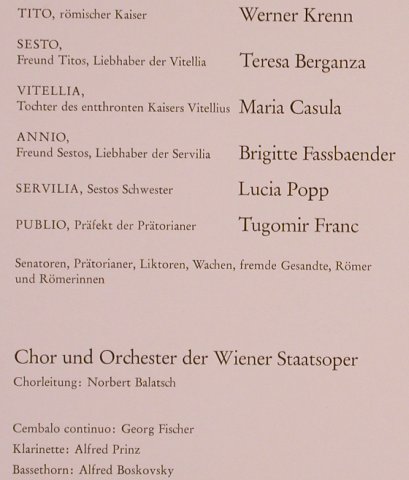 TITO, römischer Kaiser
Werner Krenn

SESTO,
Freund Titos, Liebhaber der Vitellia
Teresa Berganza

VITELLIA,
Tochter des entthronten Kaisers Vitellius
Maria Casula

ANNIO,
Freund Sestos, Liebhaber der Servilia
Brigitte Fassbaender

SERVILIA, Sestos Schwester
Lucia Popp

PUBLIO, Präfekt der Prätorianer
Tugomir Franc

Senatoren, Prätorianer, Liktoren, Wachen, fremde Gesandte, Römer und Römerinnen

Chor und Orchester der Wiener Staatsoper
Chorleitung: Norbert Balatsch

Cembalo continuo: Georg Fischer
Klarinette: Alfred Prinz
Bassethorn: Alfred Boskovsky